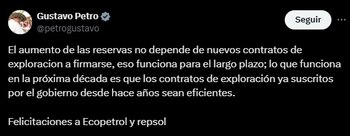 Gustavo Petro
@petrogustavo

Seguir

El aumento de las reservas no depende de nuevos contratos de exploracion a firmarse, eso funciona para el largo plazo; lo que funciona en la próxima década es que los contratos de exploración ya suscritos por el gobierno desde hace años sean eficientes.

Felicitaciones a Ecopetrol y repsol